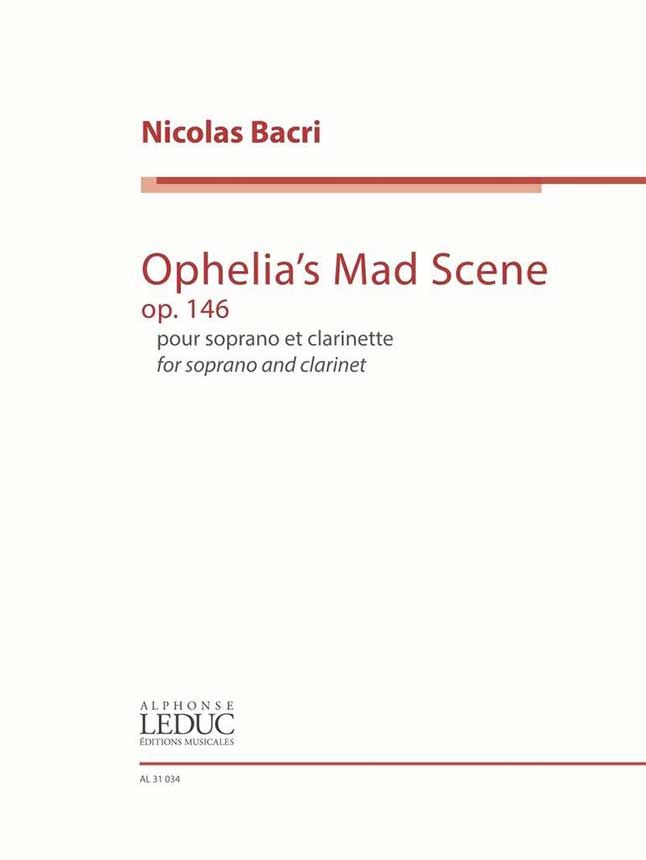 Nicolas Bacri

Ophelia's Mad Scene
op. 146
pour soprano et clarinette
for soprano and clarinet

ALPHONSE
LEDUC
ÉDITIONS MUSICALES

AL 31 034